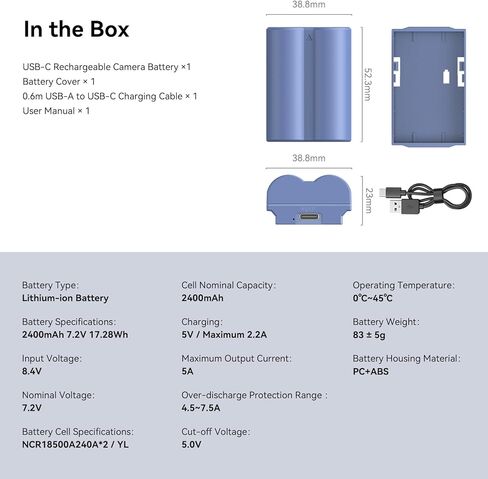 In the Box

USB-C Rechargeable Camera Battery ×1
Battery Cover × 1
0.6m USB-A to USB-C Charging Cable × 1
User Manual × 1

38.8mm

52.3mm

38.8mm

23mm

Battery Type:
Lithium-ion Battery

Battery Specifications:
2400mAh 7.2V 17.28Wh

Input Voltage:
8.4V

Nominal Voltage:
7.2V

Battery Cell Specifications:
NCR18500A240A*2 / YL

Cell Nominal Capacity:
2400mAh

Charging:
5V / Maximum 2.2A

Maximum Output Current:
5A

Over-discharge Protection Range :
4.5~7.5A

Cut-off Voltage:
5.0V

Operating Temperature:
0°C~45°C

Battery Weight:
83 ± 5g

Battery Housing Material:
PC+ABS